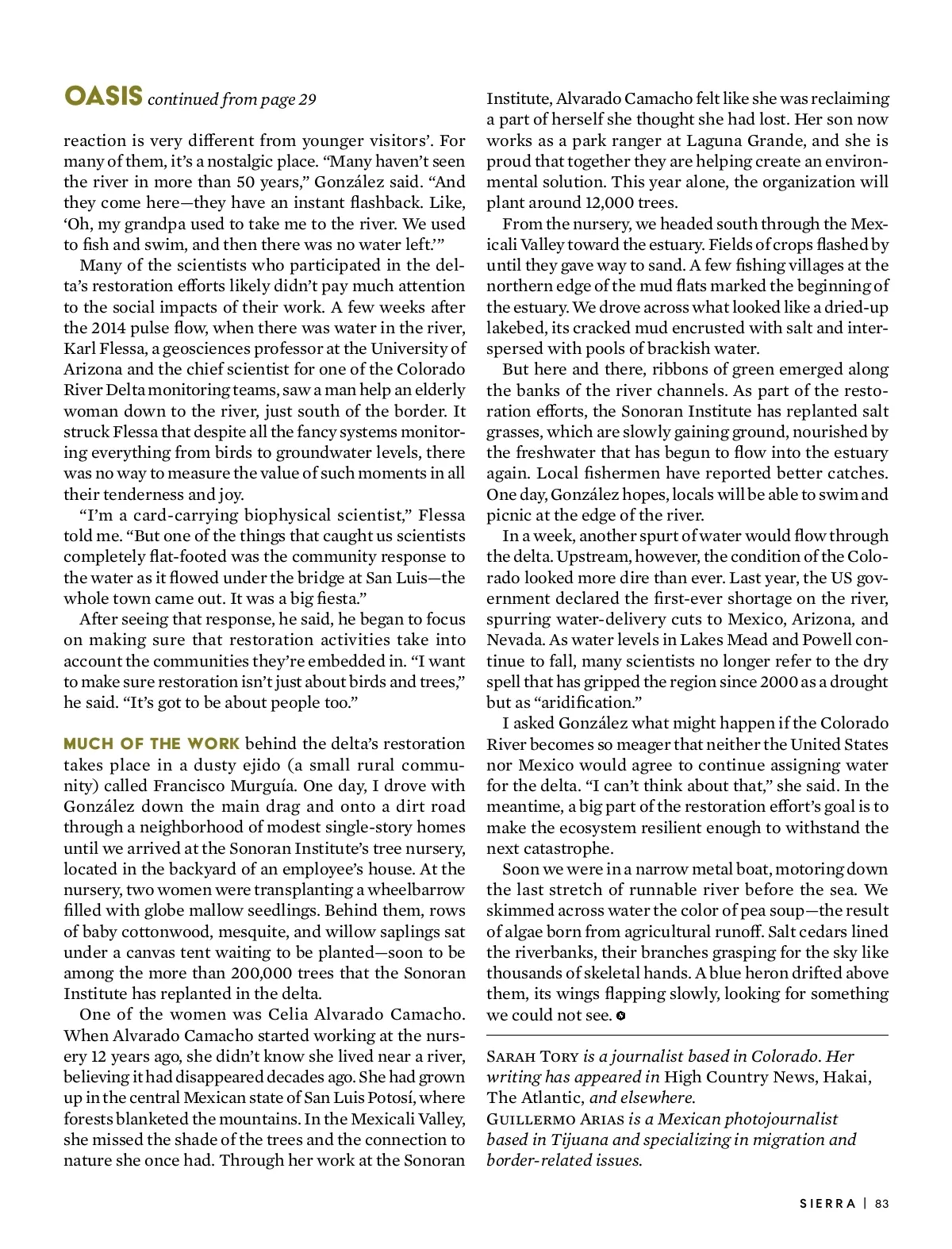 OASIS continued from page 29

reaction is very different from younger visitors'. For many of them, it's a nostalgic place. "Many haven't seen the river in more than 50 years," González said. "And they come here—they have an instant flashback. Like, 'Oh, my grandpa used to take me to the river. We used to fish and swim, and then there was no water left.'"

Many of the scientists who participated in the delta's restoration efforts likely didn't pay much attention to the social impacts of their work. A few weeks after the 2014 pulse flow, when there was water in the river, Karl Flessa, a geosciences professor at the University of Arizona and the chief scientist for one of the Colorado River Delta monitoring teams, saw a man help an elderly woman down to the river, just south of the border. It struck Flessa that despite all the fancy systems monitoring everything from birds to groundwater levels, there was no way to measure the value of such moments in all their tenderness and joy.

"I'm a card-carrying biophysical scientist," Flessa told me. "But one of the things that caught us scientists completely flat-footed was the community response to the water as it flowed under the bridge at San Luis—the whole town came out. It was a big fiesta."

After seeing that response, he said, he began to focus on making sure that restoration activities take into account the communities they're embedded in. "I want to make sure restoration isn't just about birds and trees," he said. "It's got to be about people too."

MUCH OF THE WORK behind the delta's restoration takes place in a dusty ejido (a small rural community) called Francisco Murguía. One day, I drove with González down the main drag and onto a dirt road through a neighborhood of modest single-story homes until we arrived at the Sonoran Institute's tree nursery, located in the backyard of an employee's house. At the nursery, two women were transplanting a wheelbarrow filled with globe mallow seedlings. Behind them, rows of baby cottonwood, mesquite, and willow saplings sat under a canvas tent waiting to be planted—soon to be among the more than 200,000 trees that the Sonoran Institute has replanted in the delta.

One of the women was Celia Alvarado Camacho. When Alvarado Camacho started working at the nursery 12 years ago, she didn't know she lived near a river, believing it had disappeared decades ago. She had grown up in the central Mexican state of San Luis Potosí, where forests blanketed the mountains. In the Mexicali Valley, she missed the shade of the trees and the connection to nature she once had. Through her work at the Sonoran Institute, Alvarado Camacho felt like she was reclaiming a part of herself she thought she had lost. Her son now works as a park ranger at Laguna Grande, and she is proud that together they are helping create an environmental solution. This year alone, the organization will plant around 12,000 trees.

From the nursery, we headed south through the Mexicali Valley toward the estuary. Fields of crops flashed by until they gave way to sand. A few fishing villages at the northern edge of the mud flats marked the beginning of the estuary. We drove across what looked like a dried-up lakebed, its cracked mud encrusted with salt and interspersed with pools of brackish water.

But here and there, ribbons of green emerged along the banks of the river channels. As part of the restoration efforts, the Sonoran Institute has replanted salt grasses, which are slowly gaining ground, nourished by the freshwater that has begun to flow into the estuary again. Local fishermen have reported better catches. One day, González hopes, locals will be able to swim and picnic at the edge of the river.

In a week, another spurt of water would flow through the delta. Upstream, however, the condition of the Colorado looked more dire than ever. Last year, the US government declared the first-ever shortage on the river, spurring water-delivery cuts to Mexico, Arizona, and Nevada. As water levels in Lakes Mead and Powell continue to fall, many scientists no longer refer to the dry spell that has gripped the region since 2000 as a drought but as "aridification."

I asked González what might happen if the Colorado River becomes so meager that neither the United States nor Mexico would agree to continue assigning water for the delta. "I can't think about that," she said. In the meantime, a big part of the restoration effort's goal is to make the ecosystem resilient enough to withstand the next catastrophe.

Soon we were in a narrow metal boat, motoring down the last stretch of runnable river before the sea. We skimmed across water the color of pea soup—the result of algae born from agricultural runoff. Salt cedars lined the riverbanks, their branches grasping for the sky like thousands of skeletal hands. A blue heron drifted above them, its wings flapping slowly, looking for something we could not see.

SARAH TORY is a journalist based in Colorado. Her writing has appeared in High Country News, Hakai, The Atlantic, and elsewhere.
GUILLERMO ARIAS is a Mexican photojournalist based in Tijuana and specializing in migration and border-related issues.

SIERRA | 83